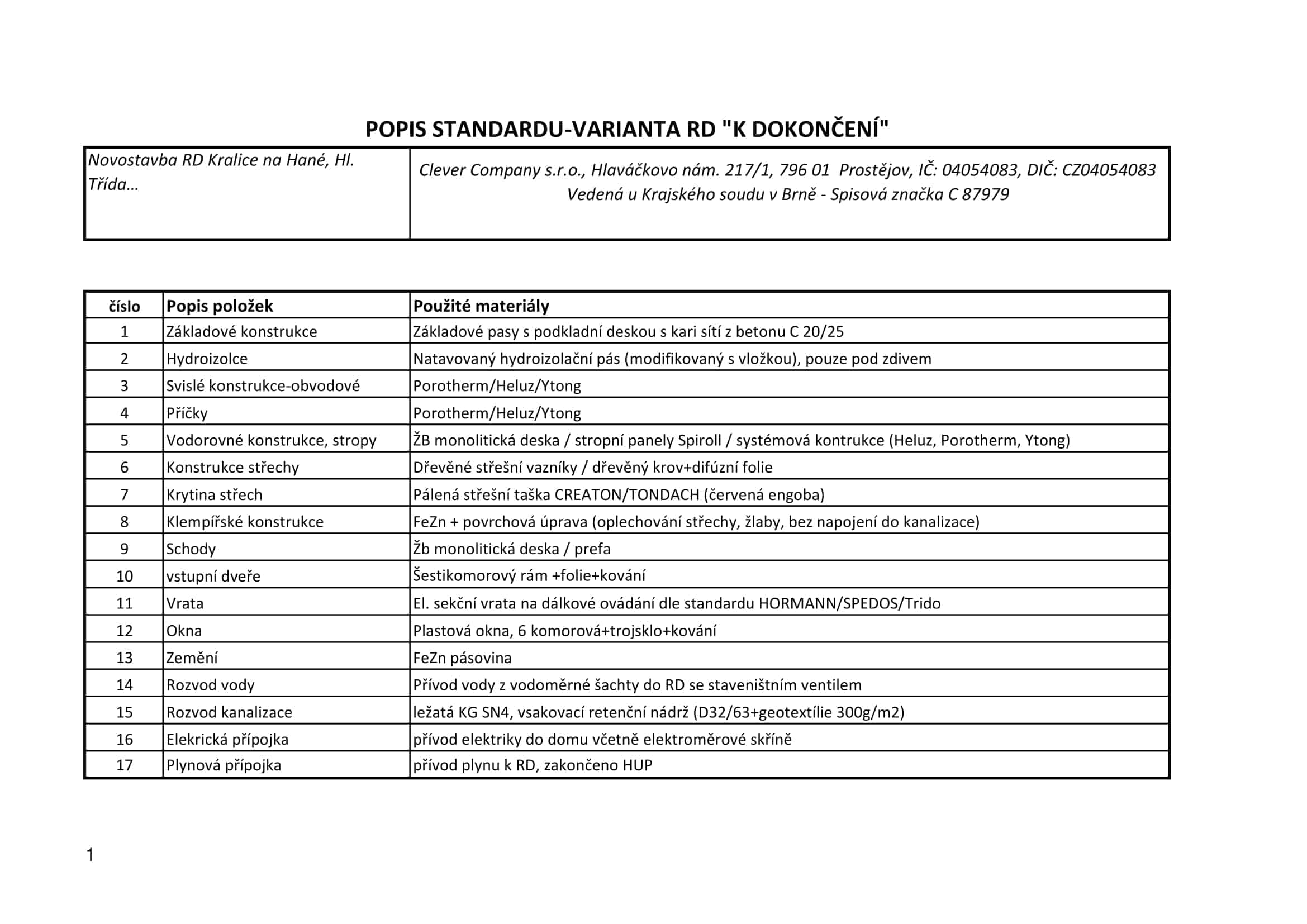 POPIS STANDARDU-VARIANTA RD "K DOKONČENÍ"

| Novostavba RD Kralice na Hané, Hl. Třída… | Clever Company s.r.o., Hlaváčkovo nám. 217/1, 796 01 Prostějov, IČ: 04054083, DIČ: CZ04054083 Vedená u Krajského soudu v Brně - Spisová značka C 87979 |
|---|---|

| číslo | Popis položek | Použité materiály |
|---|---|---|
| 1 | Základové konstrukce | Základové pasy s podkladní deskou s kari sítí z betonu C 20/25 |
| 2 | Hydroizolce | Natavovaný hydroizolační pás (modifikovaný s vložkou), pouze pod zdivem |
| 3 | Svislé konstrukce-obvodové | Porotherm/Heluz/Ytong |
| 4 | Příčky | Porotherm/Heluz/Ytong |
| 5 | Vodorovné konstrukce, stropy | ŽB monolitická deska / stropní panely Spiroll / systémová kontrukce (Heluz, Porotherm, Ytong) |
| 6 | Konstrukce střechy | Dřevěné střešní vazníky / dřevěný krov+difúzní folie |
| 7 | Krytina střech | Pálená střešní taška CREATON/TONDACH (červená engoba) |
| 8 | Klempířské konstrukce | FeZn + povrchová úprava (oplechování střechy, žlaby, bez napojení do kanalizace) |
| 9 | Schody | Žb monolitická deska / prefa |
| 10 | vstupní dveře | Šestikomorový rám +folie+kování |
| 11 | Vrata | El. sekční vrata na dálkové ovádání dle standardu HORMANN/SPEDOS/Trido |
| 12 | Okna | Plastová okna, 6 komorová+trojsklo+kování |
| 13 | Zemění | FeZn pásovina |
| 14 | Rozvod vody | Přívod vody z vodoměrné šachty do RD se staveništním ventilem |
| 15 | Rozvod kanalizace | ležatá KG SN4, vsakovací retenční nádrž (D32/63+geotextílie 300g/m2) |
| 16 | Elekrická přípojka | přívod elektriky do domu včetně elektroměrové skříně |
| 17 | Plynová přípojka | přívod plynu k RD, zakončeno HUP |

1